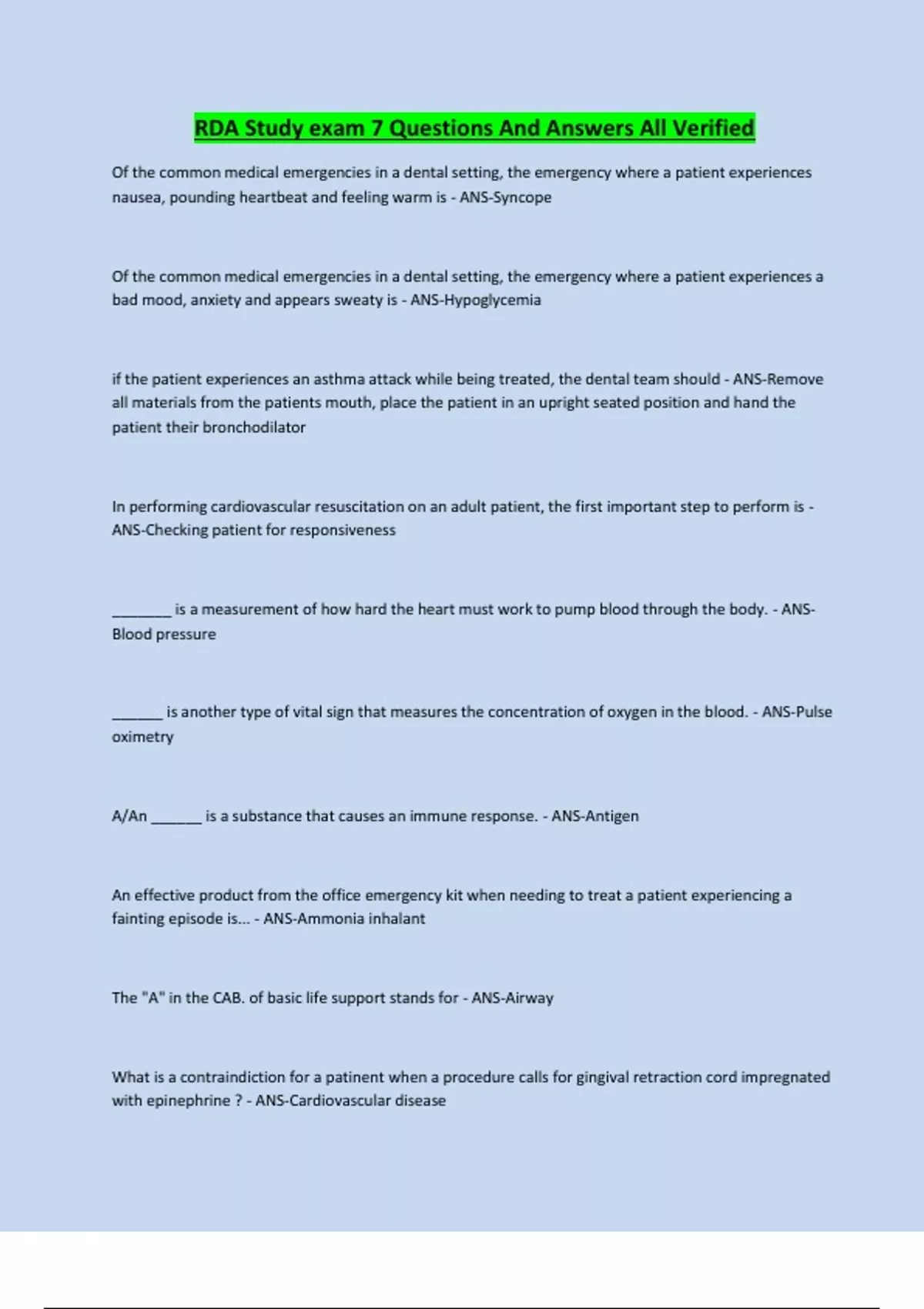 RDA Study exam 7 Questions And Answers All Verified

Of the common medical emergencies in a dental setting, the emergency where a patient experiences nausea, pounding heartbeat and feeling warm is - ANS-Syncope

Of the common medical emergencies in a dental setting, the emergency where a patient experiences a bad mood, anxiety and appears sweaty is - ANS-Hypoglycemia

if the patient experiences an asthma attack while being treated, the dental team should - ANS-Remove all materials from the patients mouth, place the patient in an upright seated position and hand the patient their bronchodilator

In performing cardiovascular resuscitation on an adult patient, the first important step to perform is - ANS-Checking patient for responsiveness

________ is a measurement of how hard the heart must work to pump blood through the body. - ANS-Blood pressure

_______ is another type of vital sign that measures the concentration of oxygen in the blood. - ANS-Pulse oximetry

A/An _______ is a substance that causes an immune response. - ANS-Antigen

An effective product from the office emergency kit when needing to treat a patient experiencing a fainting episode is... - ANS-Ammonia inhalant

The "A" in the CAB. of basic life support stands for - ANS-Airway

What is a contraindiction for a patinent when a procedure calls for gingival retraction cord impregnated with epinephrine ? - ANS-Cardiovascular disease